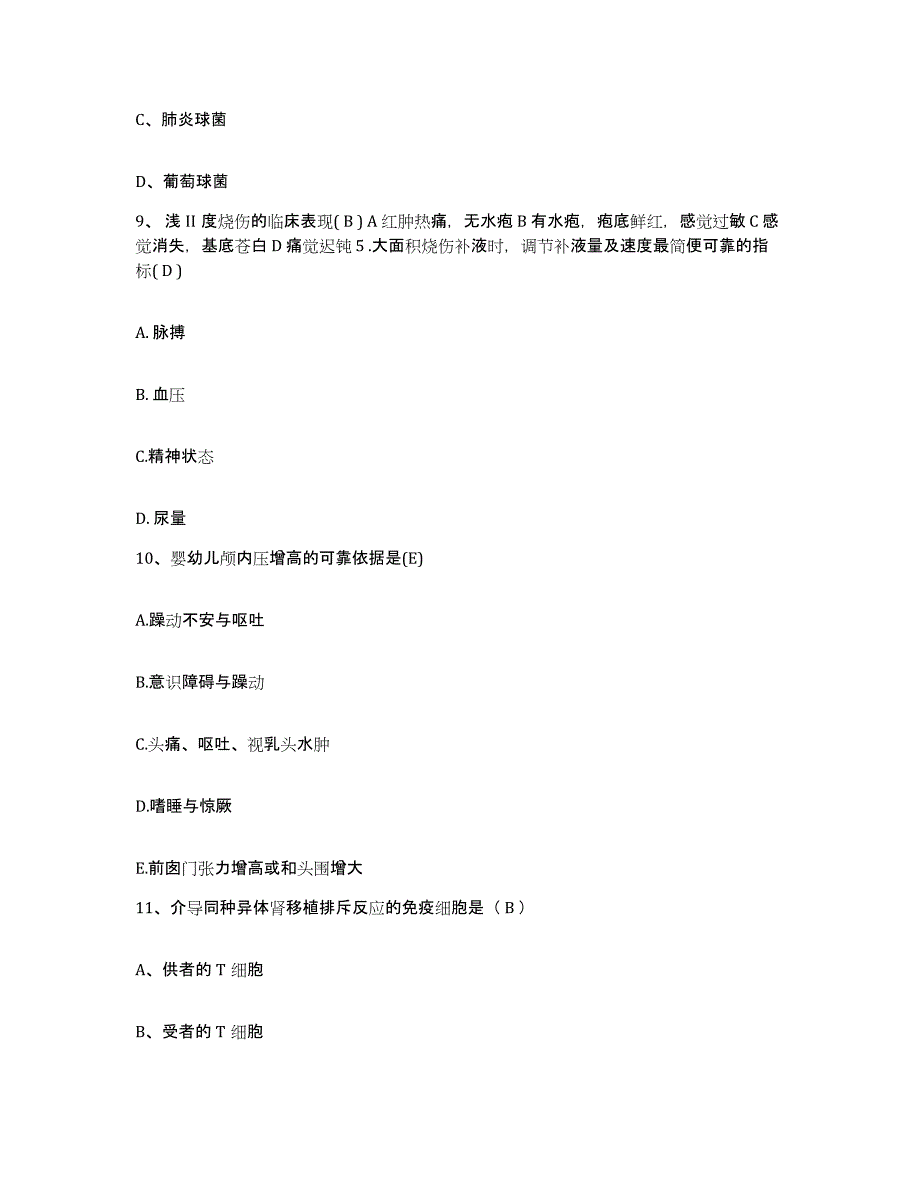 C、肺炎球菌

D、葡萄球菌

9、浅 II 度烧伤的临床表现( B ) A 红肿热痛，无水疱 B 有水疱，疱底鲜红，感觉过敏 C 感觉消失，基底苍白 D 痛觉迟钝 5 .大面积烧伤补液时，调节补液量及速度最简便可靠的指标( D )

A. 脉搏

B. 血压

C.精神状态

D. 尿量

10、婴幼儿颅内压增高的可靠依据是(E)

A.躁动不安与呕吐

B.意识障碍与躁动

C.头痛、呕吐、视乳头水肿

D.嗜睡与惊厥

E.前囟门张力增高或和头围增大

11、介导同种异体肾移植排斥反应的免疫细胞是（ B ）

A、供者的 T 细胞

B、受者的 T 细胞